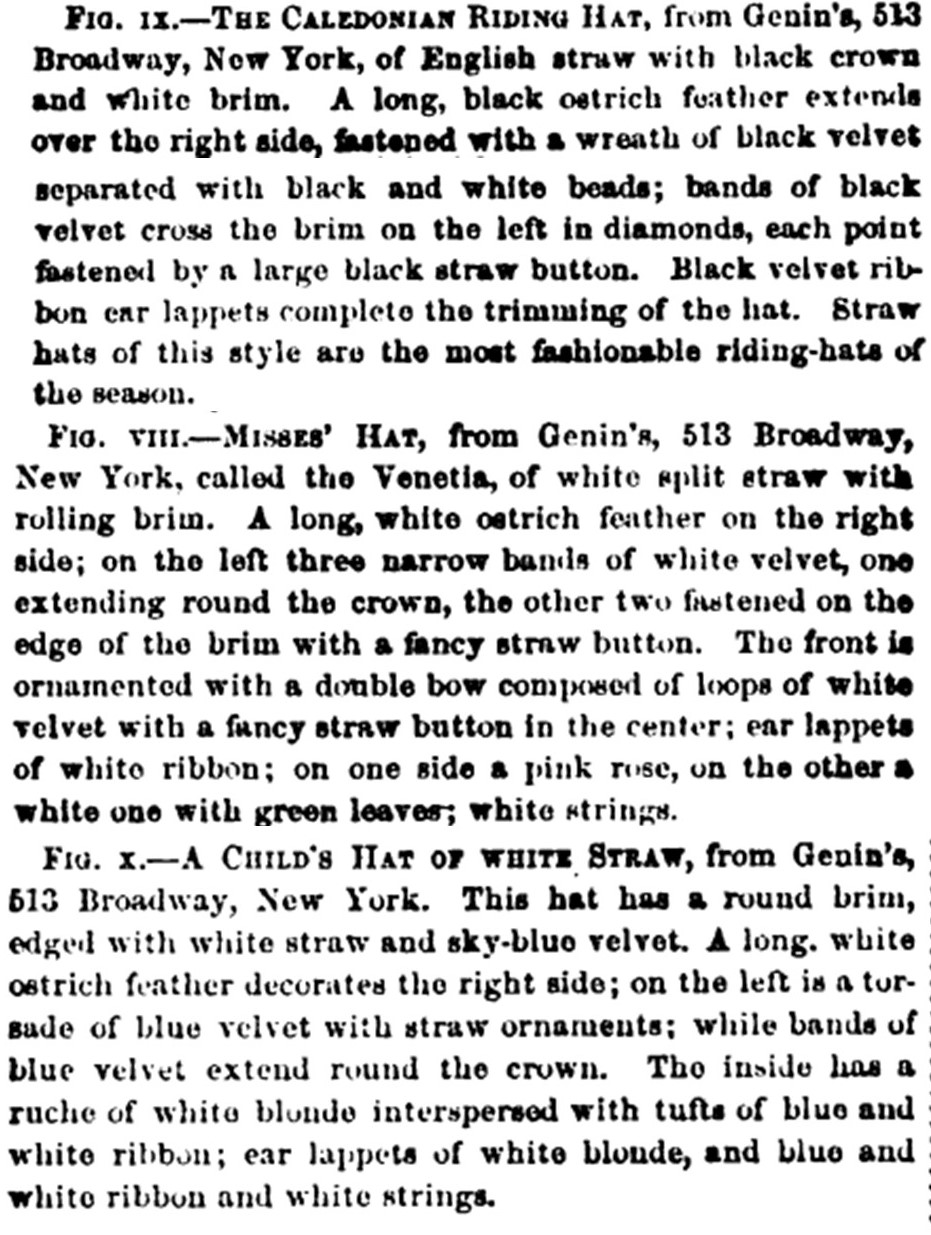 FIG. IX.—THE CALEDONIAN RIDING HAT, from Genin's, 513 Broadway, New York, of English straw with black crown and white brim. A long, black ostrich feather extends over the right side, fastened with a wreath of black velvet separated with black and white beads; bands of black velvet cross the brim on the left in diamonds, each point fastened by a large black straw button. Black velvet ribbon ear lappets complete the trimming of the hat. Straw hats of this style are the most fashionable riding-hats of the season.

FIG. VIII.—MISSES' HAT, from Genin's, 513 Broadway, New York, called the Venetia, of white split straw with rolling brim. A long, white ostrich feather on the right side; on the left three narrow bands of white velvet, one extending round the crown, the other two fastened on the edge of the brim with a fancy straw button. The front is ornamented with a double bow composed of loops of white velvet with a fancy straw button in the center; ear lappets of white ribbon; on one side a pink rose, on the other a white one with green leaves; white strings.

FIG. X.—A CHILD'S HAT OF WHITE STRAW, from Genin's, 513 Broadway, New York. This hat has a round brim, edged with white straw and sky-blue velvet. A long, white ostrich feather decorates the right side; on the left is a torsade of blue velvet with straw ornaments; while bands of blue velvet extend round the crown. The inside has a ruche of white blonde interspersed with tufts of blue and white ribbon; ear lappets of white blonde, and blue and white ribbon and white strings.